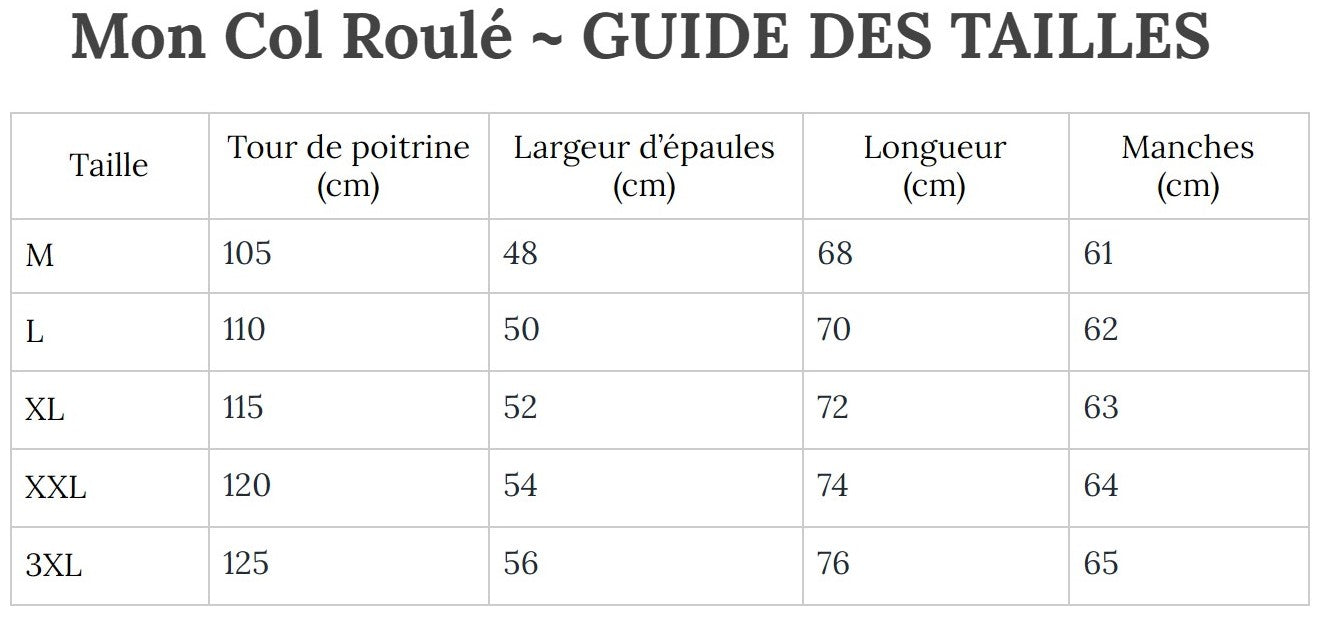 Mon Col Roulé ~ GUIDE DES TAILLES

| Taille | Tour de poitrine (cm) | Largeur d'épaules (cm) | Longueur (cm) | Manches (cm) |
|---|---|---|---|---|
| M | 105 | 48 | 68 | 61 |
| L | 110 | 50 | 70 | 62 |
| XL | 115 | 52 | 72 | 63 |
| XXL | 120 | 54 | 74 | 64 |
| 3XL | 125 | 56 | 76 | 65 |